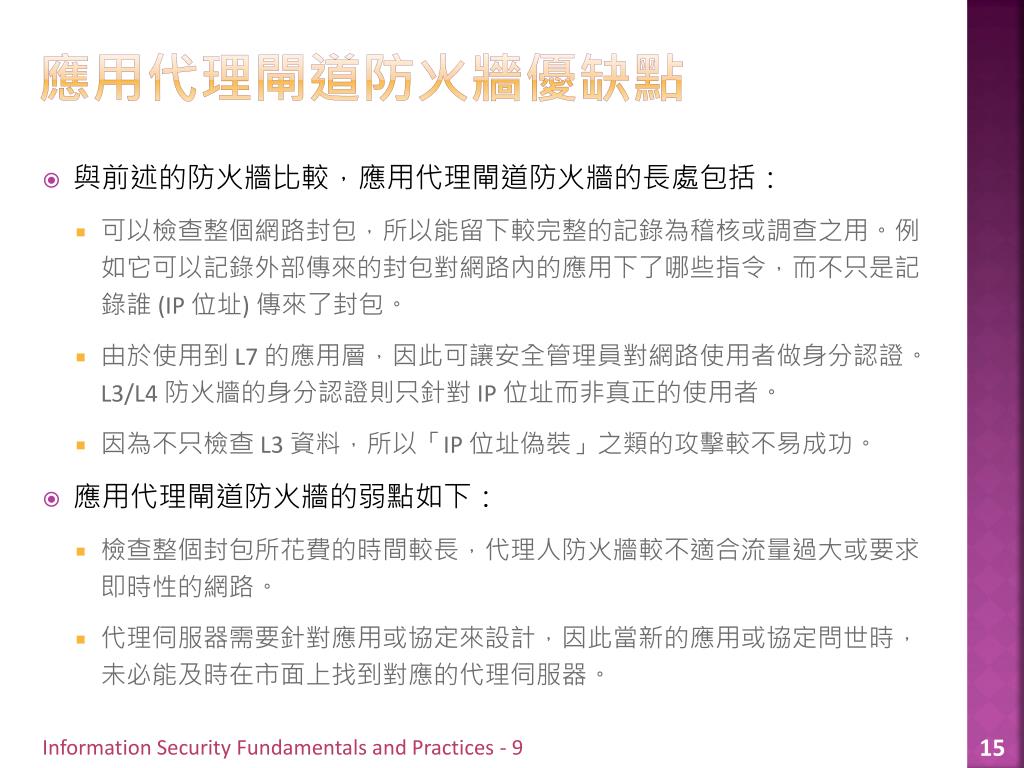 應用代理閘道防火牆優缺點

與前述的防火牆比較，應用代理閘道防火牆的長處包括：

可以檢查整個網路封包，所以能留下較完整的記錄為稽核或調查之用。例如它可以記錄外部傳來的封包對網路內的應用下了哪些指令，而不只是記錄誰 (IP 位址) 傳來了封包。

由於使用到 L7 的應用層，因此可讓安全管理員對網路使用者做身分認證。L3/L4 防火牆的身分認證則只針對 IP 位址而非真正的使用者。

因為不只檢查 L3 資料，所以「IP 位址偽裝」之類的攻擊較不易成功。

應用代理閘道防火牆的弱點如下：

檢查整個封包所花費的時間較長，代理人防火牆較不適合流量過大或要求即時性的網路。

代理伺服器需要針對應用或協定來設計，因此當新的應用或協定問世時，未必能及時在市面上找到對應的代理伺服器。

Information Security Fundamentals and Practices - 9

15